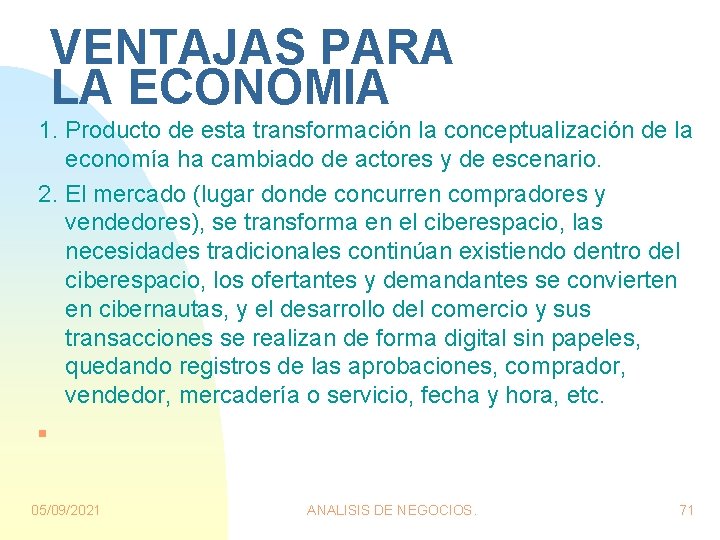 VENTAJAS PARA LA ECONOMIA

1. Producto de esta transformación la conceptualización de la economía ha cambiado de actores y de escenario.

2. El mercado (lugar donde concurren compradores y vendedores), se transforma en el ciberespacio, las necesidades tradicionales continúan existiendo dentro del ciberespacio, los ofertantes y demandantes se convierten en cibernautas, y el desarrollo del comercio y sus transacciones se realizan de forma digital sin papeles, quedando registros de las aprobaciones, comprador, vendedor, mercadería o servicio, fecha y hora, etc.

05/09/2021

ANALISIS DE NEGOCIOS.

71